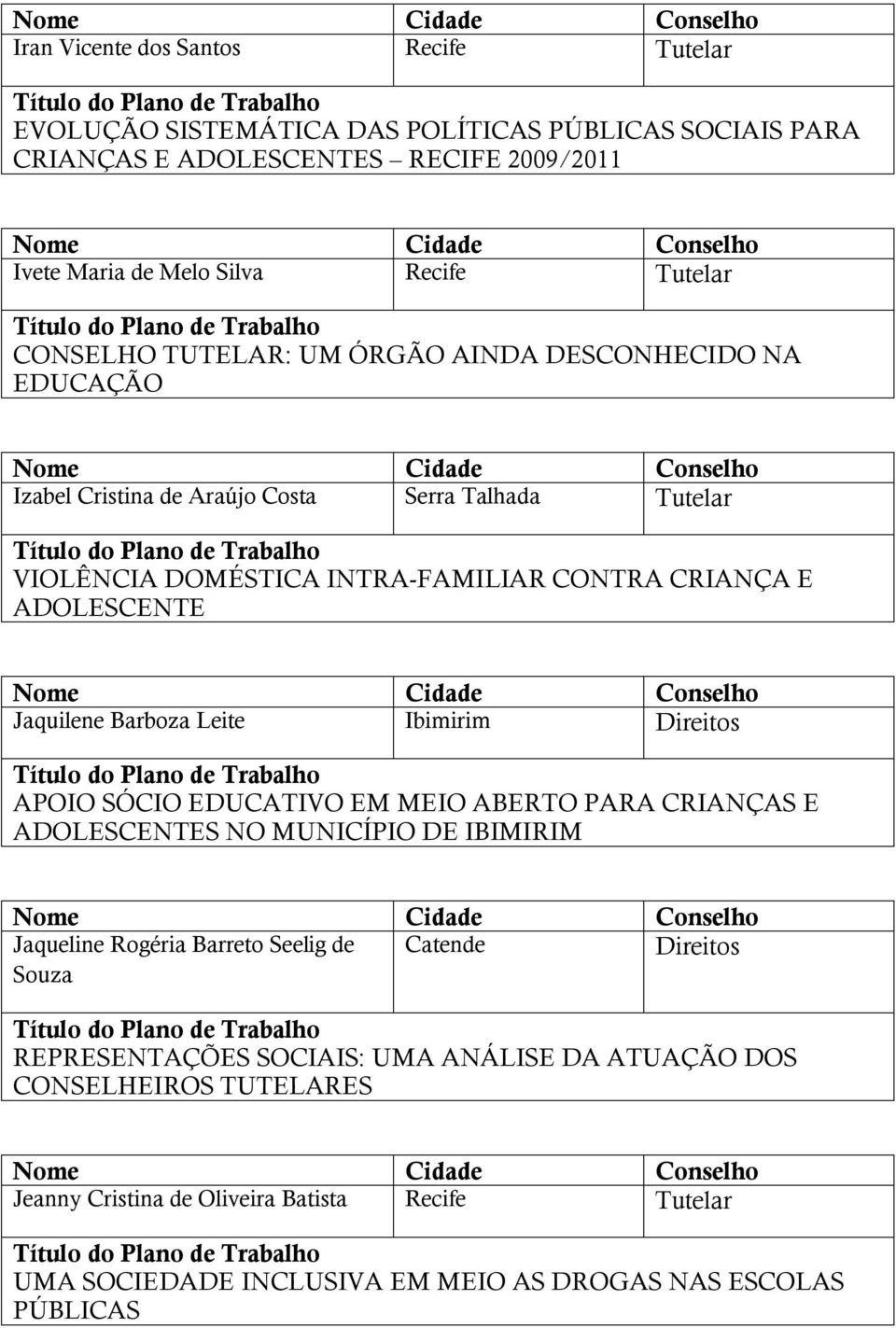 | Nome | Cidade | Conselho |
|---|---|---|
| Iran Vicente dos Santos | Recife | Tutelar |

Título do Plano de Trabalho
EVOLUÇÃO SISTEMÁTICA DAS POLÍTICAS PÚBLICAS SOCIAIS PARA CRIANÇAS E ADOLESCENTES – RECIFE 2009/2011

| Nome | Cidade | Conselho |
|---|---|---|
| Ivete Maria de Melo Silva | Recife | Tutelar |

Título do Plano de Trabalho
CONSELHO TUTELAR: UM ÓRGÃO AINDA DESCONHECIDO NA EDUCAÇÃO

| Nome | Cidade | Conselho |
|---|---|---|
| Izabel Cristina de Araújo Costa | Serra Talhada | Tutelar |

Título do Plano de Trabalho
VIOLÊNCIA DOMÉSTICA INTRA-FAMILIAR CONTRA CRIANÇA E ADOLESCENTE

| Nome | Cidade | Conselho |
|---|---|---|
| Jaquilene Barboza Leite | Ibimirim | Direitos |

Título do Plano de Trabalho
APOIO SÓCIO EDUCATIVO EM MEIO ABERTO PARA CRIANÇAS E ADOLESCENTES NO MUNICÍPIO DE IBIMIRIM

| Nome | Cidade | Conselho |
|---|---|---|
| Jaqueline Rogéria Barreto Seelig de Souza | Catende | Direitos |

Título do Plano de Trabalho
REPRESENTAÇÕES SOCIAIS: UMA ANÁLISE DA ATUAÇÃO DOS CONSELHEIROS TUTELARES

| Nome | Cidade | Conselho |
|---|---|---|
| Jeanny Cristina de Oliveira Batista | Recife | Tutelar |

Título do Plano de Trabalho
UMA SOCIEDADE INCLUSIVA EM MEIO AS DROGAS NAS ESCOLAS PÚBLICAS